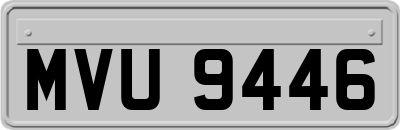 MVU 9446